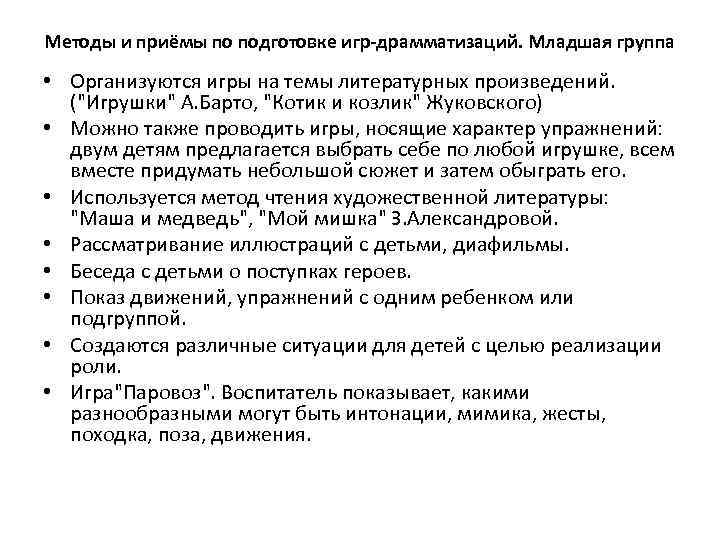 Методы и приёмы по подготовке игр-драмматизаций. Младшая группа

• Организуются игры на темы литературных произведений. ("Игрушки" А.Барто, "Котик и козлик" Жуковского)
• Можно также проводить игры, носящие характер упражнений: двум детям предлагается выбрать себе по любой игрушке, всем вместе придумать небольшой сюжет и затем обыграть его.
• Используется метод чтения художественной литературы: "Маша и медведь", "Мой мишка" З.Александровой.
• Рассматривание иллюстраций с детьми, диафильмы.
• Беседа с детьми о поступках героев.
• Показ движений, упражнений с одним ребенком или подгруппой.
• Создаются различные ситуации для детей с целью реализации роли.
• Игра"Паровоз". Воспитатель показывает, какими разнообразными могут быть интонации, мимика, жесты, походка, поза, движения.